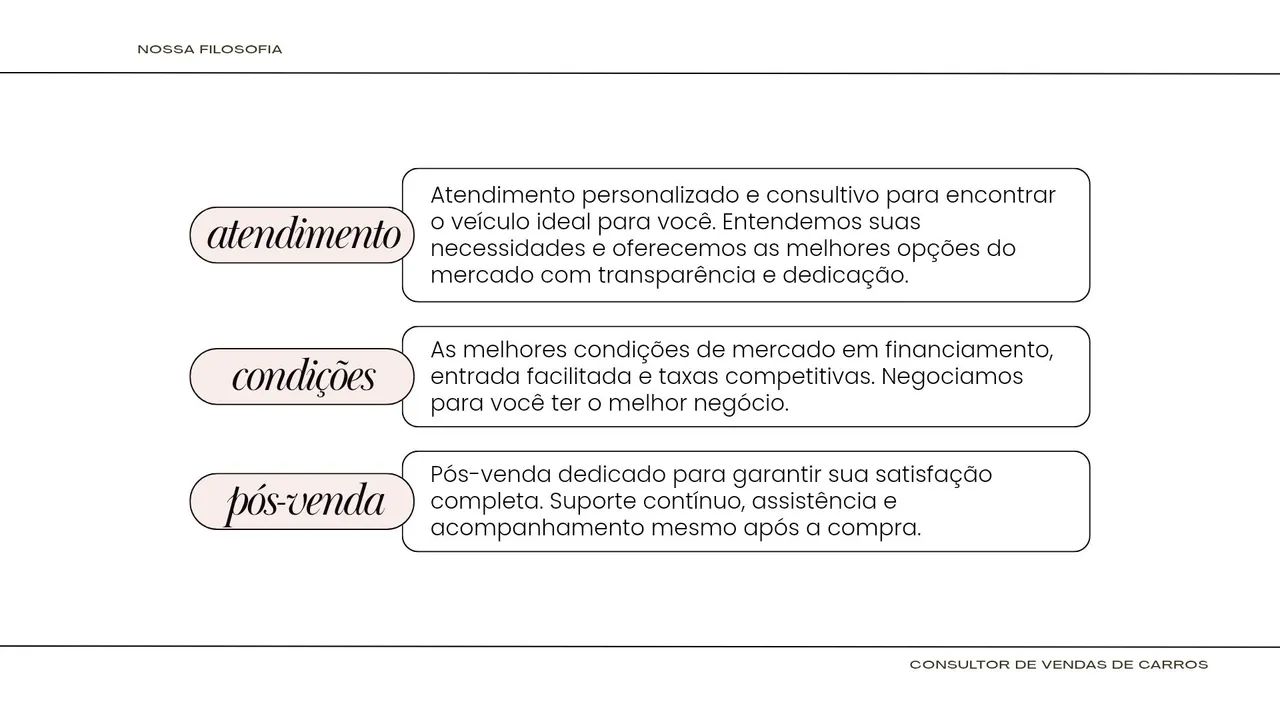 NOSSA FILOSOFIA

atendimento

Atendimento personalizado e consultivo para encontrar o veículo ideal para você. Entendemos suas necessidades e oferecemos as melhores opções do mercado com transparência e dedicação.

condições

As melhores condições de mercado em financiamento, entrada facilitada e taxas competitivas. Negociamos para você ter o melhor negócio.

pós-venda

Pós-venda dedicado para garantir sua satisfação completa. Suporte contínuo, assistência e acompanhamento mesmo após a compra.

CONSULTOR DE VENDAS DE CARROS